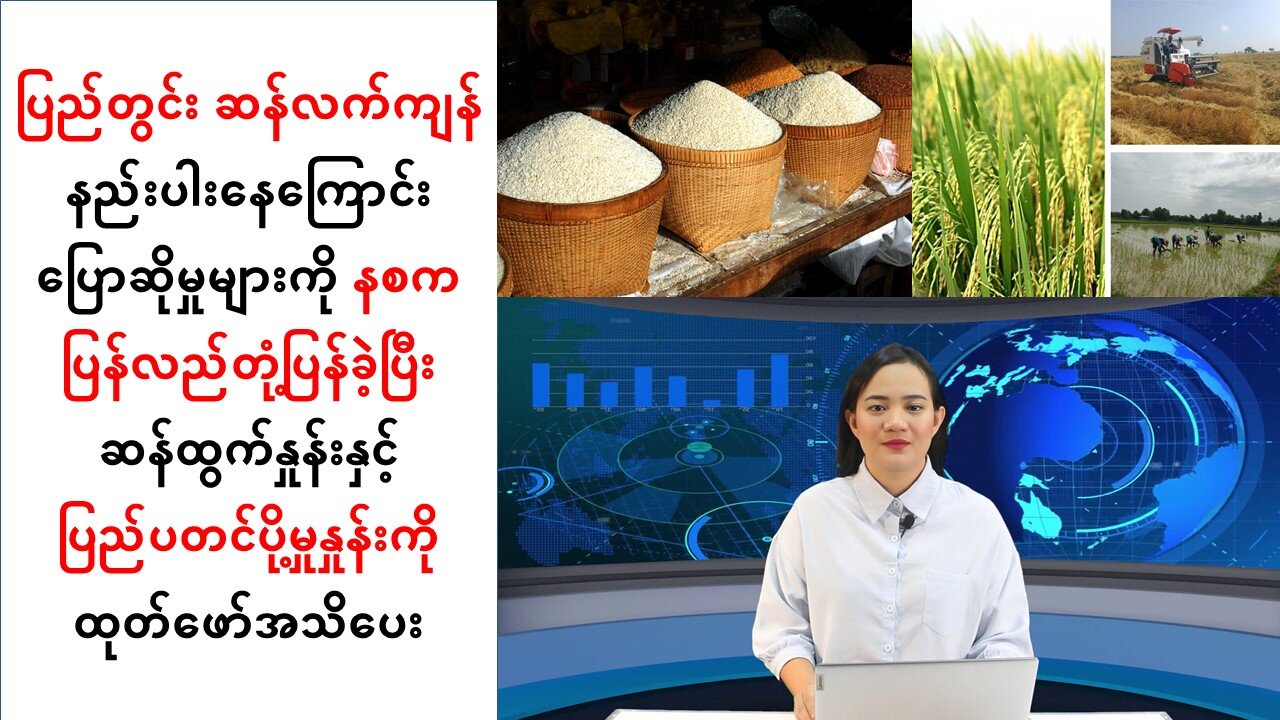 ပြည်တွင်း ဆန်လက်ကျန် နည်းပါးနေကြောင်း ပြောဆိုမှုများကို နစက ပြန်လည်တုံ့ပြန်ခဲ့ပြီး ဆန်ထွက်နှုန်းနှင့် ပြည်ပတင်ပို့မှုနှုန်းကို ထုတ်ဖော်အသိပေး